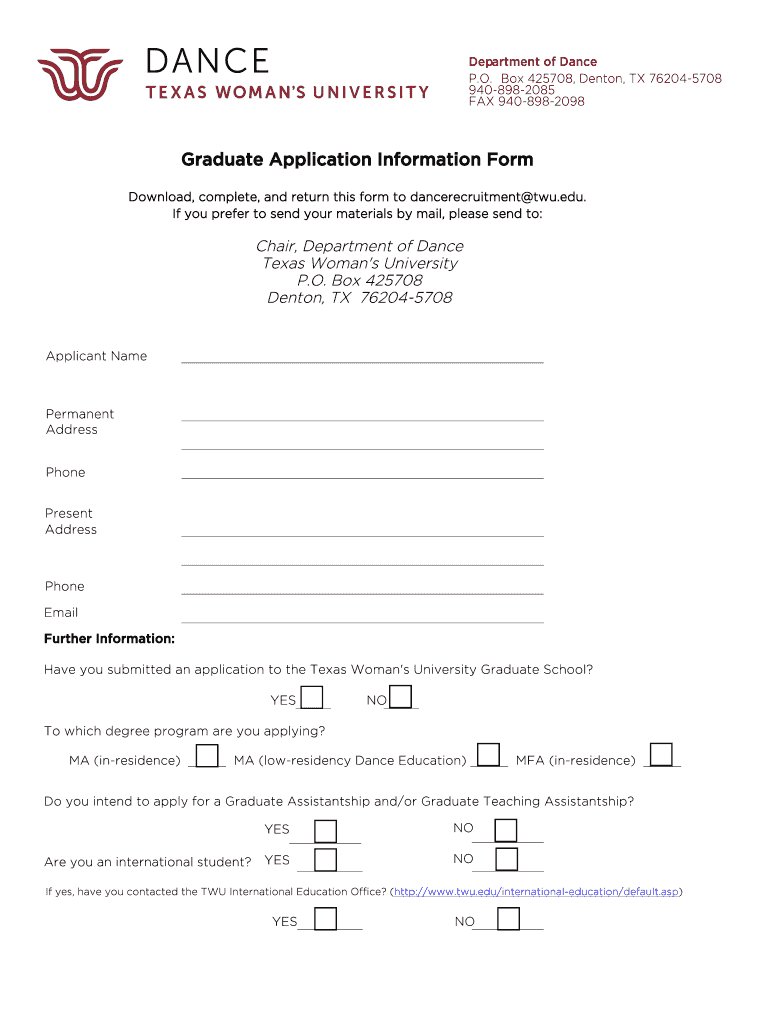 DANCE
TEXAS WOMAN'S UNIVERSITY

Department of Dance
P.O. Box 425708, Denton, TX 76204-5708
940-898-2085
FAX 940-898-2098

Graduate Application Information Form

Download, complete, and return this form to dancerecruitment@twu.edu.
If you prefer to send your materials by mail, please send to:

Chair, Department of Dance
Texas Woman's University
P.O. Box 425708
Denton, TX 76204-5708

Applicant Name

Permanent Address

Phone

Present Address

Phone

Email

Further Information:

Have you submitted an application to the Texas Woman's University Graduate School?

YES NO

To which degree program are you applying?

MA (in-residence) MA (low-residency Dance Education) MFA (in-residence)

Do you intend to apply for a Graduate Assistantship and/or Graduate Teaching Assistantship?

YES NO

Are you an international student? YES NO

If yes, have you contacted the TWU International Education Office? (http://www.twu.edu/international-education/default.asp)

YES NO